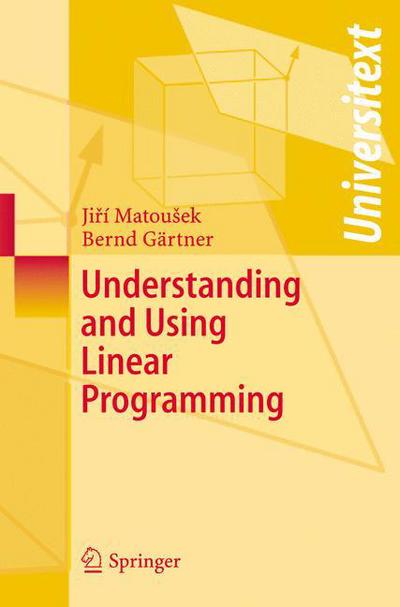 Universitext

Jiří Matoušek
Bernd Gärtner

Understanding and Using Linear Programming

Springer